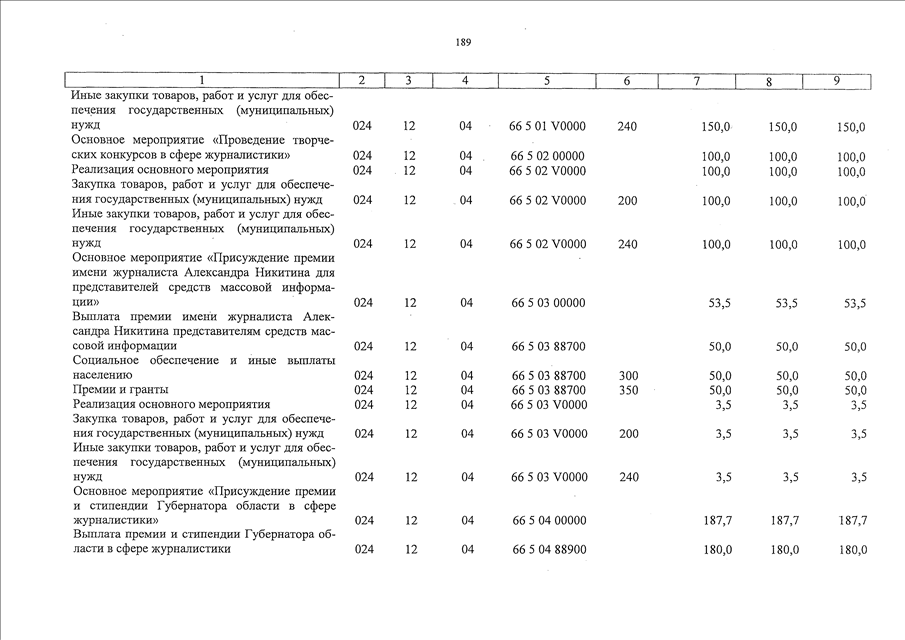 189

| 1 | 2 | 3 | 4 | 5 | 6 | 7 | 8 | 9 |
|---|---|---|---|---|---|---|---|---|
| Иные закупки товаров, работ и услуг для обеспечения государственных (муниципальных) нужд | 024 | 12 | 04 | 66 5 01 V0000 | 240 | 150,0 | 150,0 | 150,0 |
| Основное мероприятие «Проведение творческих конкурсов в сфере журналистики» | 024 | 12 | 04 | 66 5 02 00000 | | 100,0 | 100,0 | 100,0 |
| Реализация основного мероприятия | 024 | 12 | 04 | 66 5 02 V0000 | | 100,0 | 100,0 | 100,0 |
| Закупка товаров, работ и услуг для обеспечения государственных (муниципальных) нужд | 024 | 12 | 04 | 66 5 02 V0000 | 200 | 100,0 | 100,0 | 100,0 |
| Иные закупки товаров, работ и услуг для обеспечения государственных (муниципальных) нужд | 024 | 12 | 04 | 66 5 02 V0000 | 240 | 100,0 | 100,0 | 100,0 |
| Основное мероприятие «Присуждение премии имени журналиста Александра Никитина для представителей средств массовой информации» | 024 | 12 | 04 | 66 5 03 00000 | | 53,5 | 53,5 | 53,5 |
| Выплата премии имени журналиста Александра Никитина представителям средств массовой информации | 024 | 12 | 04 | 66 5 03 88700 | | 50,0 | 50,0 | 50,0 |
| Социальное обеспечение и иные выплаты населению | 024 | 12 | 04 | 66 5 03 88700 | 300 | 50,0 | 50,0 | 50,0 |
| Премии и гранты | 024 | 12 | 04 | 66 5 03 88700 | 350 | 50,0 | 50,0 | 50,0 |
| Реализация основного мероприятия | 024 | 12 | 04 | 66 5 03 V0000 | | 3,5 | 3,5 | 3,5 |
| Закупка товаров, работ и услуг для обеспечения государственных (муниципальных) нужд | 024 | 12 | 04 | 66 5 03 V0000 | 200 | 3,5 | 3,5 | 3,5 |
| Иные закупки товаров, работ и услуг для обеспечения государственных (муниципальных) нужд | 024 | 12 | 04 | 66 5 03 V0000 | 240 | 3,5 | 3,5 | 3,5 |
| Основное мероприятие «Присуждение премии и стипендии Губернатора области в сфере журналистики» | 024 | 12 | 04 | 66 5 04 00000 | | 187,7 | 187,7 | 187,7 |
| Выплата премии и стипендии Губернатора области в сфере журналистики | 024 | 12 | 04 | 66 5 04 88900 | | 180,0 | 180,0 | 180,0 |